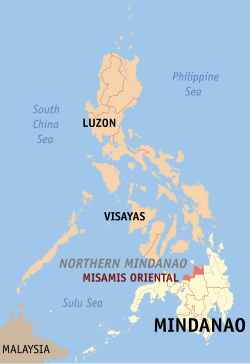 Philippine Sea

South China Sea

LUZON

VISAYAS

NORTHERN MINDANAO

MISAMIS ORIENTAL

Sulu Sea

MINDANAO

MALAYSIA